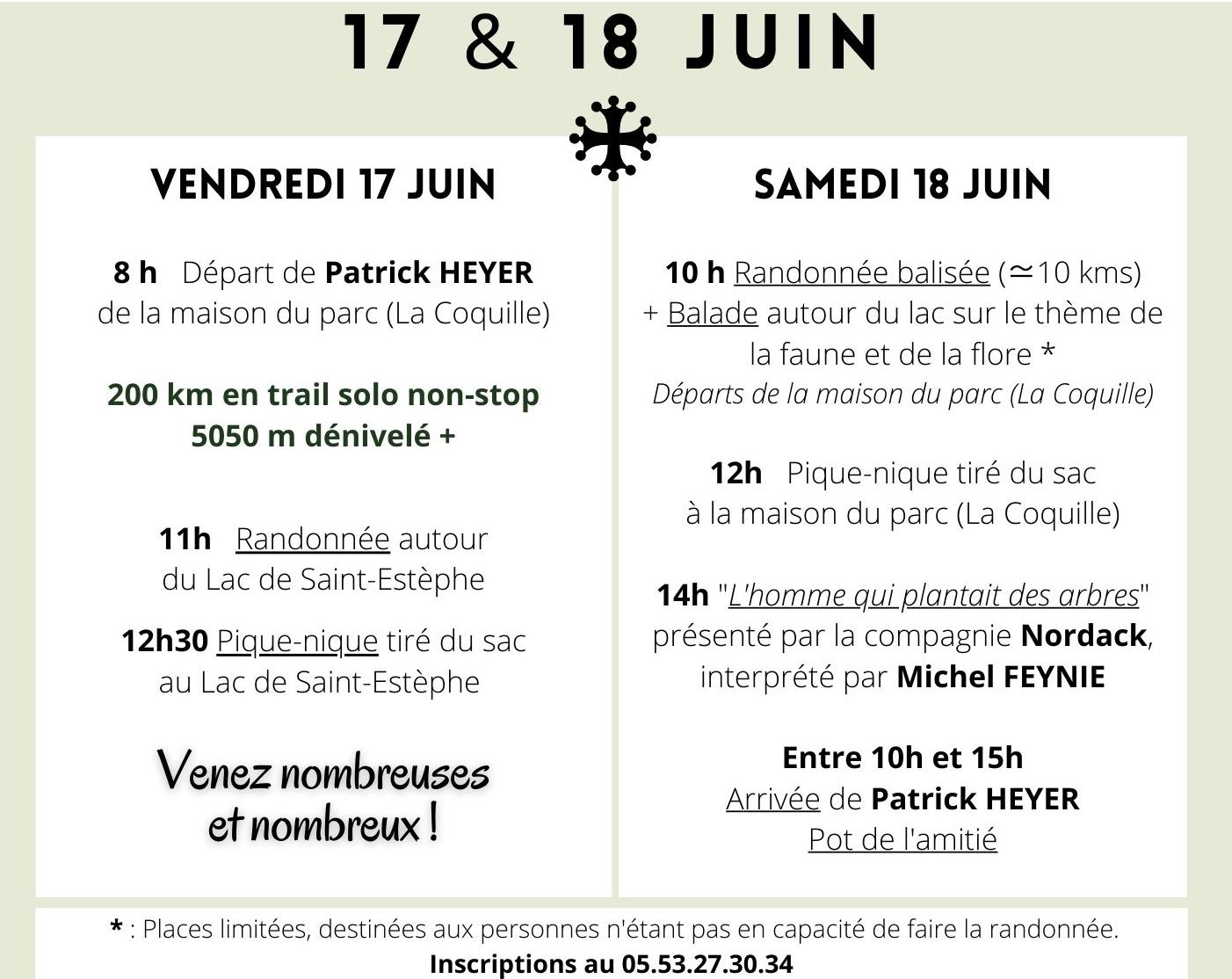 17 & 18 JUIN

VENDREDI 17 JUIN

8 h Départ de Patrick HEYER de la maison du parc (La Coquille)

200 km en trail solo non-stop
5050 m dénivelé +

11h Randonnée autour du Lac de Saint-Estèphe

12h30 Pique-nique tiré du sac au Lac de Saint-Estèphe

Venez nombreuses et nombreux !

SAMEDI 18 JUIN

10 h Randonnée balisée ($\simeq$10 kms) + Balade autour du lac sur le thème de la faune et de la flore *
Départs de la maison du parc (La Coquille)

12h Pique-nique tiré du sac à la maison du parc (La Coquille)

14h "L'homme qui plantait des arbres" présenté par la compagnie Nordack, interprété par Michel FEYNIE

Entre 10h et 15h
Arrivée de Patrick HEYER
Pot de l'amitié

* : Places limitées, destinées aux personnes n'étant pas en capacité de faire la randonnée.
Inscriptions au 05.53.27.30.34